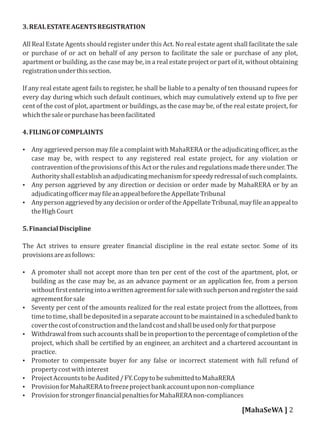 3. REAL ESTATE AGENTS REGISTRATION

All Real Estate Agents should register under this Act. No real estate agent shall facilitate the sale or purchase of or act on behalf of any person to facilitate the sale or purchase of any plot, apartment or building, as the case may be, in a real estate project or part of it, without obtaining registration under this section.

If any real estate agent fails to register, he shall be liable to a penalty of ten thousand rupees for every day during which such default continues, which may cumulatively extend up to five per cent of the cost of plot, apartment or buildings, as the case may be, of the real estate project, for which the sale or purchase has been facilitated

4. FILING OF COMPLAINTS

• Any aggrieved person may file a complaint with MahaRERA or the adjudicating officer, as the case may be, with respect to any registered real estate project, for any violation or contravention of the provisions of this Act or the rules and regulations made there under. The Authority shall establish an adjudicating mechanism for speedy redressal of such complaints.
• Any person aggrieved by any direction or decision or order made by MahaRERA or by an adjudicating officer may file an appeal before the Appellate Tribunal
• Any person aggrieved by any decision or order of the Appellate Tribunal, may file an appeal to the High Court

5. Financial Discipline

The Act strives to ensure greater financial discipline in the real estate sector. Some of its provisions are as follows:

• A promoter shall not accept more than ten per cent of the cost of the apartment, plot, or building as the case may be, as an advance payment or an application fee, from a person without first entering into a written agreement for sale with such person and register the said agreement for sale
• Seventy per cent of the amounts realized for the real estate project from the allottees, from time to time, shall be deposited in a separate account to be maintained in a scheduled bank to cover the cost of construction and the land cost and shall be used only for that purpose
• Withdrawal from such accounts shall be in proportion to the percentage of completion of the project, which shall be certified by an engineer, an architect and a chartered accountant in practice.
• Promoter to compensate buyer for any false or incorrect statement with full refund of property cost with interest
• Project Accounts to be Audited / FY. Copy to be submitted to MahaRERA
• Provision for MahaRERA to freeze project bank account upon non-compliance
• Provision for stronger financial penalties for MahaRERA non-compliances

[MahaSeWA ] 2